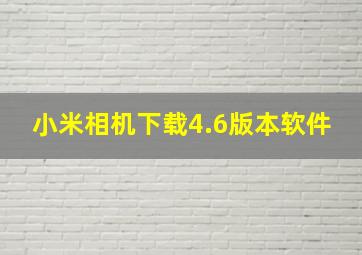 小米相机下载4.6版本软件